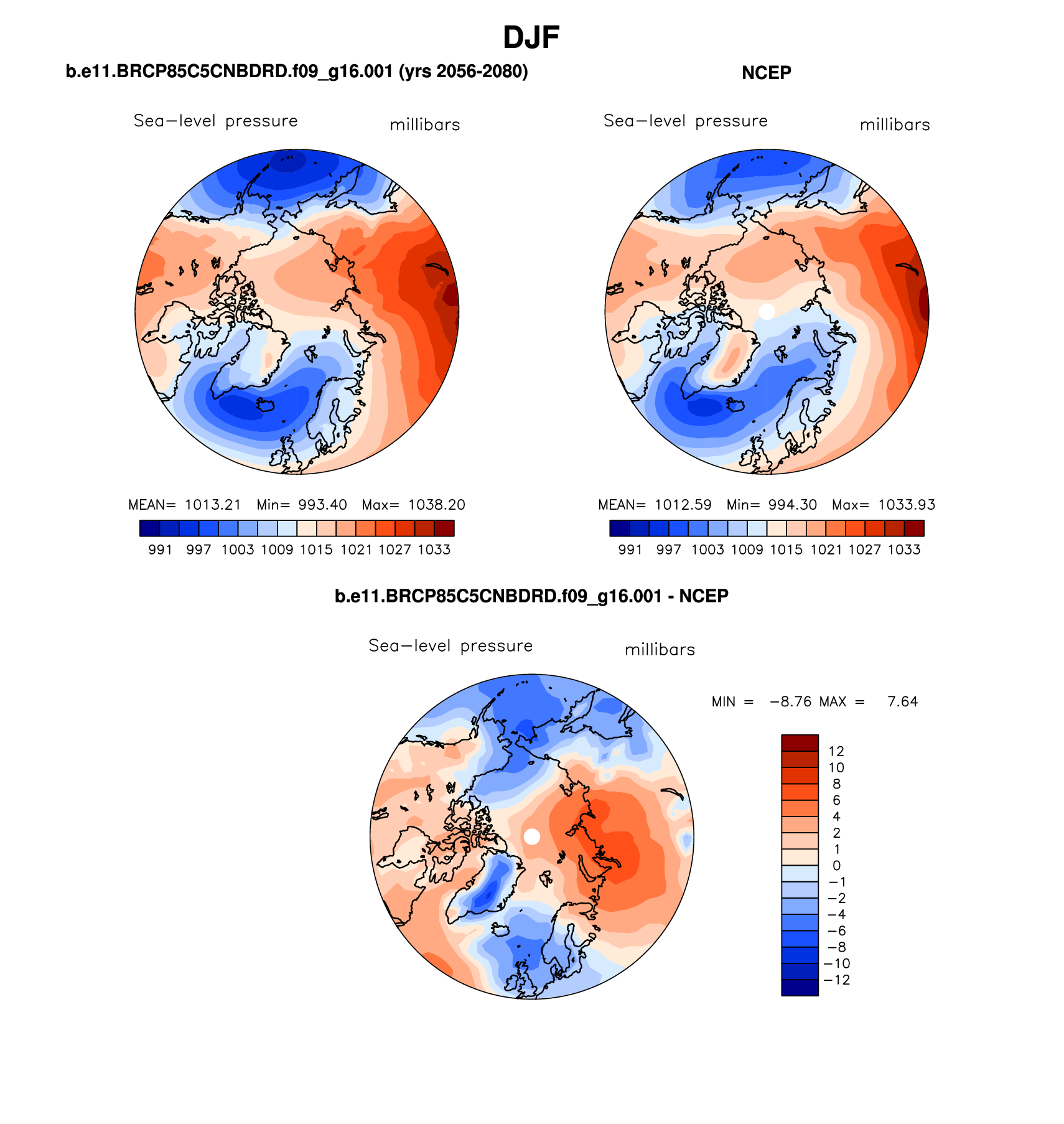 DJF

b.e11.BRCP85C5CNBDRD.f09_g16.001 (yrs 2056-2080)

Sea−level pressure millibars

MEAN= 1013.21 Min= 993.40 Max= 1038.20

991 997 1003 1009 1015 1021 1027 1033

NCEP

Sea−level pressure millibars

MEAN= 1012.59 Min= 994.30 Max= 1033.93

991 997 1003 1009 1015 1021 1027 1033

b.e11.BRCP85C5CNBDRD.f09_g16.001 - NCEP

Sea−level pressure millibars

MIN = −8.76 MAX = 7.64

12
10
8
6
4
2
1
0
−1
−2
−4
−6
−8
−10
−12